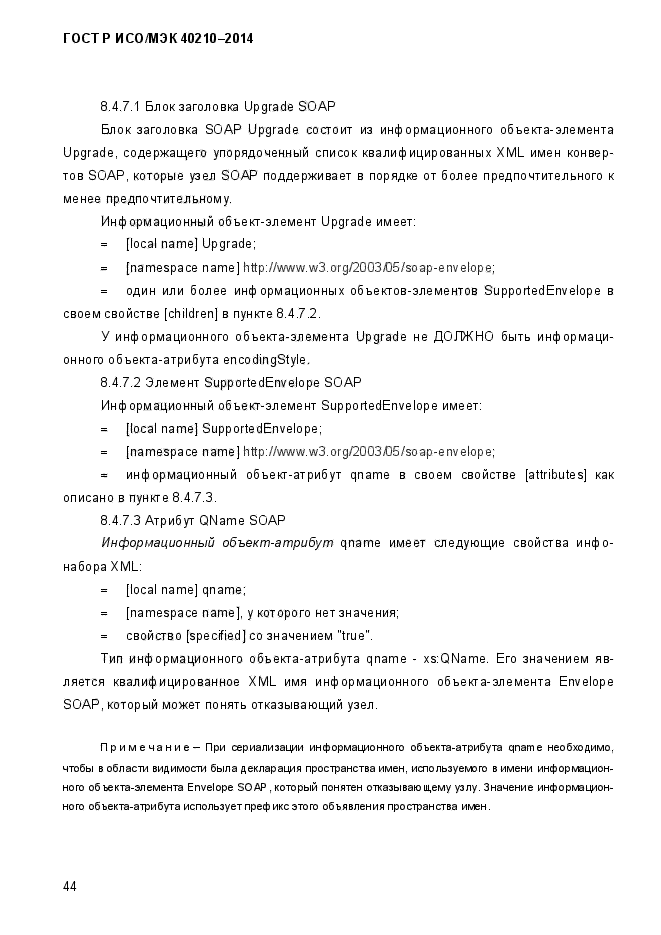 ГОСТ Р ИСО/МЭК 40210–2014

8.4.7.1 Блок заголовка Upgrade SOAP

Блок заголовка SOAP Upgrade состоит из информационного объекта-элемента Upgrade, содержащего упорядоченный список квалифицированных XML имен конвертов SOAP, которые узел SOAP поддерживает в порядке от более предпочтительного к менее предпочтительному.

Информационный объект-элемент Upgrade имеет:

= [local name] Upgrade;

= [namespace name] http://www.w3.org/2003/05/soap-envelope;

= один или более информационных объектов-элементов SupportedEnvelope в своем свойстве [children] в пункте 8.4.7.2.

У информационного объекта-элемента Upgrade не ДОЛЖНО быть информационного объекта-атрибута encodingStyle.

8.4.7.2 Элемент SupportedEnvelope SOAP

Информационный объект-элемент SupportedEnvelope имеет:

= [local name] SupportedEnvelope;

= [namespace name] http://www.w3.org/2003/05/soap-envelope;

= информационный объект-атрибут qname в своем свойстве [attributes] как описано в пункте 8.4.7.3.

8.4.7.3 Атрибут QName SOAP

Информационный объект-атрибут qname имеет следующие свойства инфонабора XML:

= [local name] qname;

= [namespace name], у которого нет значения;

= свойство [specified] со значением "true".

Тип информационного объекта-атрибута qname - xs:QName. Его значением является квалифицированное XML имя информационного объекта-элемента Envelope SOAP, который может понять отказывающий узел.

Примечание – При сериализации информационного объекта-атрибута qname необходимо, чтобы в области видимости была декларация пространства имен, используемого в имени информационного объекта-элемента Envelope SOAP, который понятен отказывающему узлу. Значение информационного объекта-атрибута использует префикс этого объявления пространства имен.

44